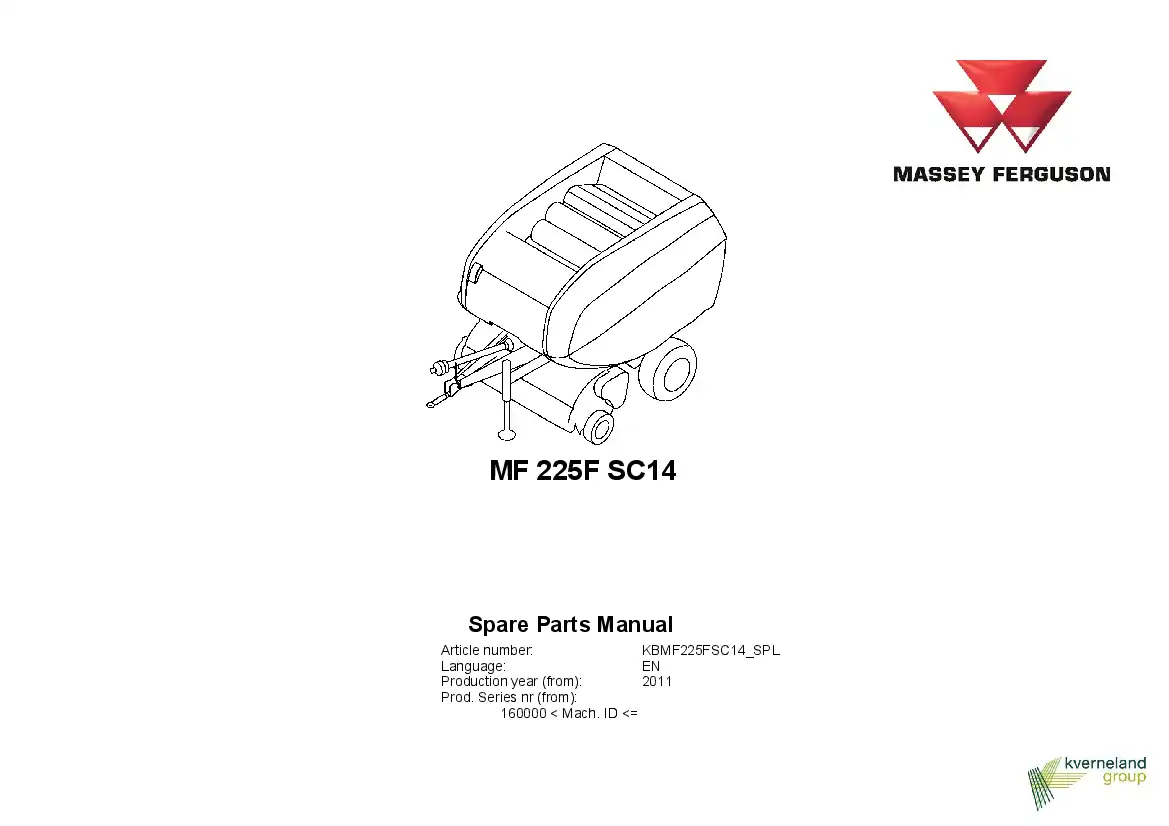 MASSEY FERGUSON

MF 225F SC14

Spare Parts Manual

Article number: KBMF225FSC14_SPL
Language: EN
Production year (from): 2011
Prod. Series nr (from):
160000 < Mach. ID <=

kverneland
group